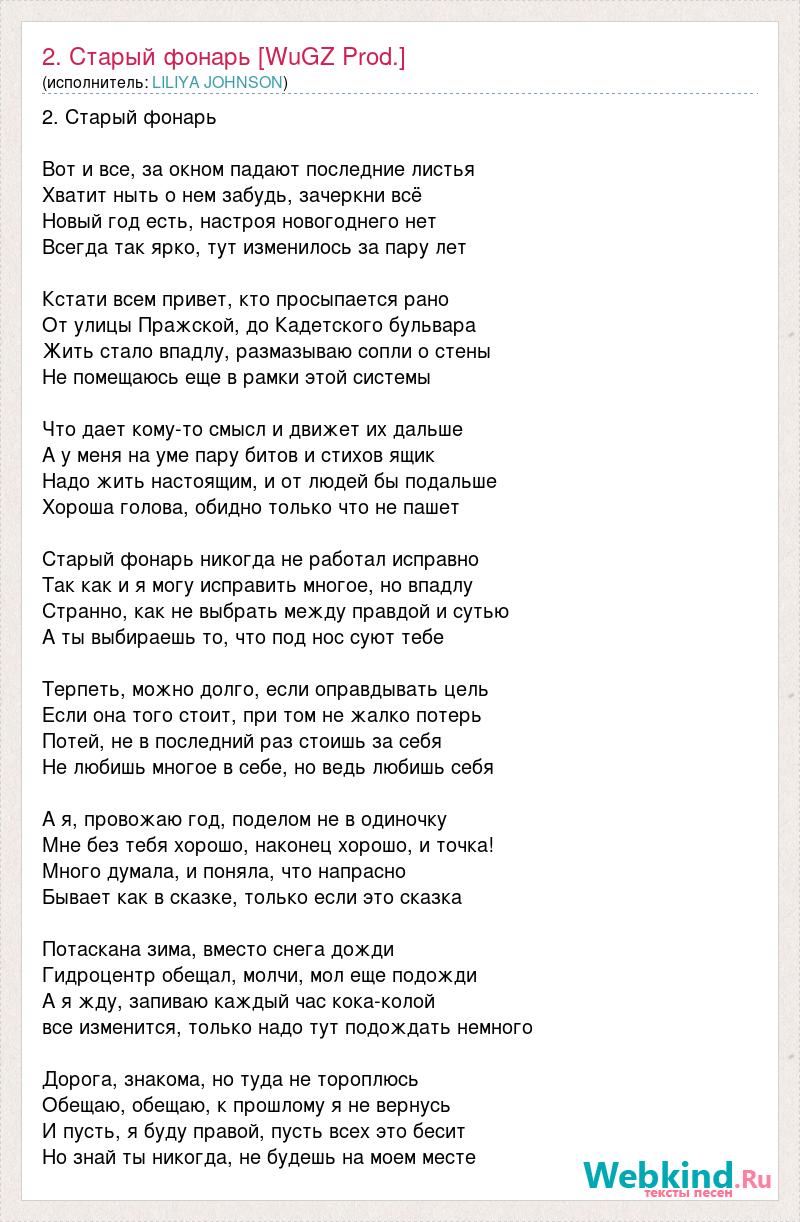 2. Старый фонарь [WuGZ Prod.]
(исполнитель: LILIYA JOHNSON)

2. Старый фонарь

Вот и все, за окном падают последние листья
Хватит ныть о нем забудь, зачеркни всё
Новый год есть, настроя новогоднего нет
Всегда так ярко, тут изменилось за пару лет

Кстати всем привет, кто просыпается рано
От улицы Пражской, до Кадетского бульвара
Жить стало впадлу, размазываю сопли о стены
Не помещаюсь еще в рамки этой системы

Что дает кому-то смысл и движет их дальше
А у меня на уме пару битов и стихов ящик
Надо жить настоящим, и от людей бы подальше
Хороша голова, обидно только что не пашет

Старый фонарь никогда не работал исправно
Так как и я могу исправить многое, но впадлу
Странно, как не выбрать между правдой и сутью
А ты выбираешь то, что под нос суют тебе

Терпеть, можно долго, если оправдывать цель
Если она того стоит, при том не жалко потерь
Потей, не в последний раз стоишь за себя
Не любишь многое в себе, но ведь любишь себя

А я, провожаю год, поделом не в одиночку
Мне без тебя хорошо, наконец хорошо, и точка!
Много думала, и поняла, что напрасно
Бывает как в сказке, только если это сказка

Потаскана зима, вместо снега дожди
Гидроцентр обещал, молчи, мол еще подожди
А я жду, запиваю каждый час кока-колой
все изменится, только надо тут подождать немного

Дорога, знакома, но туда не тороплюсь
Обещаю, обещаю, к прошлому я не вернусь
И пусть, я буду правой, пусть всех это бесит
Но знай ты никогда, не будешь на моем месте

Webkind.Ru
тексты песен